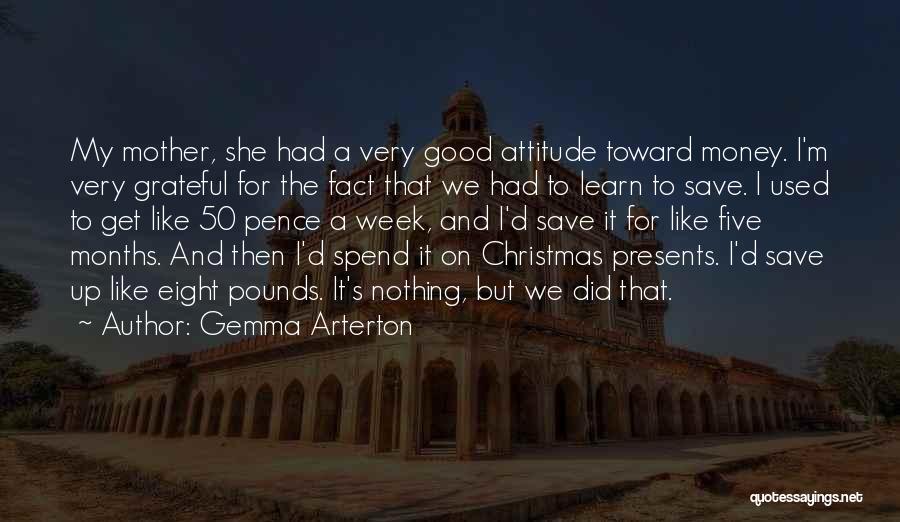 My mother, she had a very good attitude toward money. I'm very grateful for the fact that we had to learn to save. I used to get like 50 pence a week, and I'd save it for like five months. And then I'd spend it on Christmas presents. I'd save up like eight pounds. It's nothing, but we did that.

~ Author: Gemma Arterton

quotessayings.net